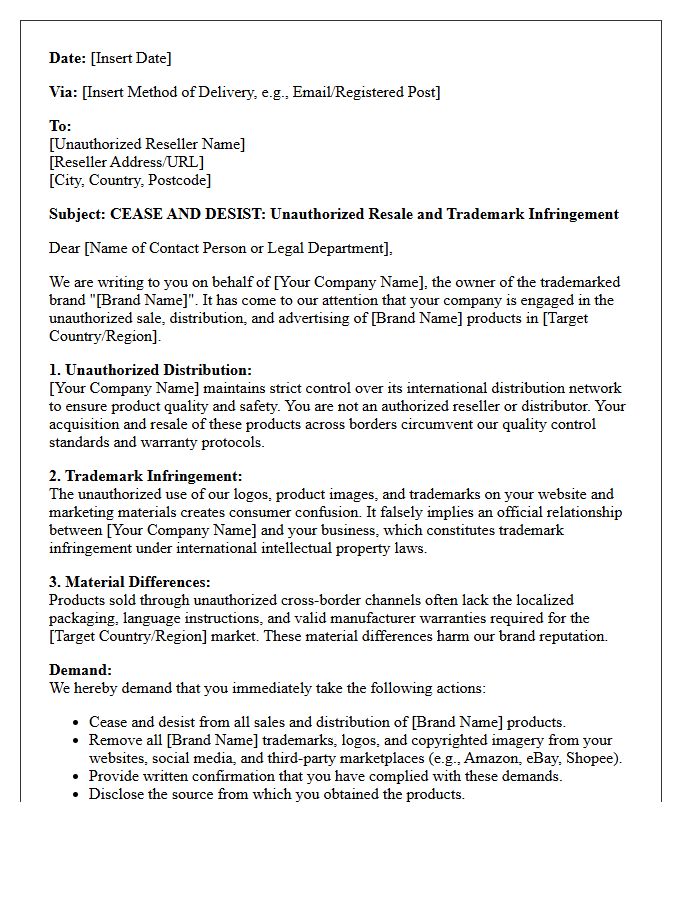 Date: [Insert Date]

Via: [Insert Method of Delivery, e.g., Email/Registered Post]

To:
[Unauthorized Reseller Name]
[Reseller Address/URL]
[City, Country, Postcode]

Subject: CEASE AND DESIST: Unauthorized Resale and Trademark Infringement

Dear [Name of Contact Person or Legal Department],

We are writing to you on behalf of [Your Company Name], the owner of the trademarked brand "[Brand Name]". It has come to our attention that your company is engaged in the unauthorized sale, distribution, and advertising of [Brand Name] products in [Target Country/Region].

1. Unauthorized Distribution:
[Your Company Name] maintains strict control over its international distribution network to ensure product quality and safety. You are not an authorized reseller or distributor. Your acquisition and resale of these products across borders circumvent our quality control standards and warranty protocols.

2. Trademark Infringement:
The unauthorized use of our logos, product images, and trademarks on your website and marketing materials creates consumer confusion. It falsely implies an official relationship between [Your Company Name] and your business, which constitutes trademark infringement under international intellectual property laws.

3. Material Differences:
Products sold through unauthorized cross-border channels often lack the localized packaging, language instructions, and valid manufacturer warranties required for the [Target Country/Region] market. These material differences harm our brand reputation.

Demand:
We hereby demand that you immediately take the following actions:

• Cease and desist from all sales and distribution of [Brand Name] products.
• Remove all [Brand Name] trademarks, logos, and copyrighted imagery from your websites, social media, and third-party marketplaces (e.g., Amazon, eBay, Shopee).
• Provide written confirmation that you have complied with these demands.
• Disclose the source from which you obtained the products.